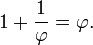 $1 + \frac{1}{\varphi} = \varphi.$